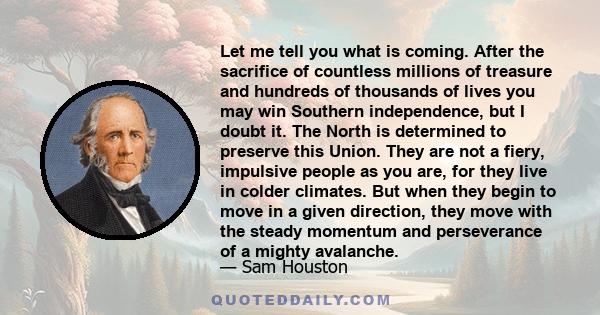 Let me tell you what is coming. After the sacrifice of countless millions of treasure and hundreds of thousands of lives you may win Southern independence, but I doubt it. The North is determined to preserve this Union. They are not a fiery, impulsive people as you are, for they live in colder climates. But when they begin to move in a given direction, they move with the steady momentum and perseverance of a mighty avalanche.
— Sam Houston

QUOTEDDAILY.COM